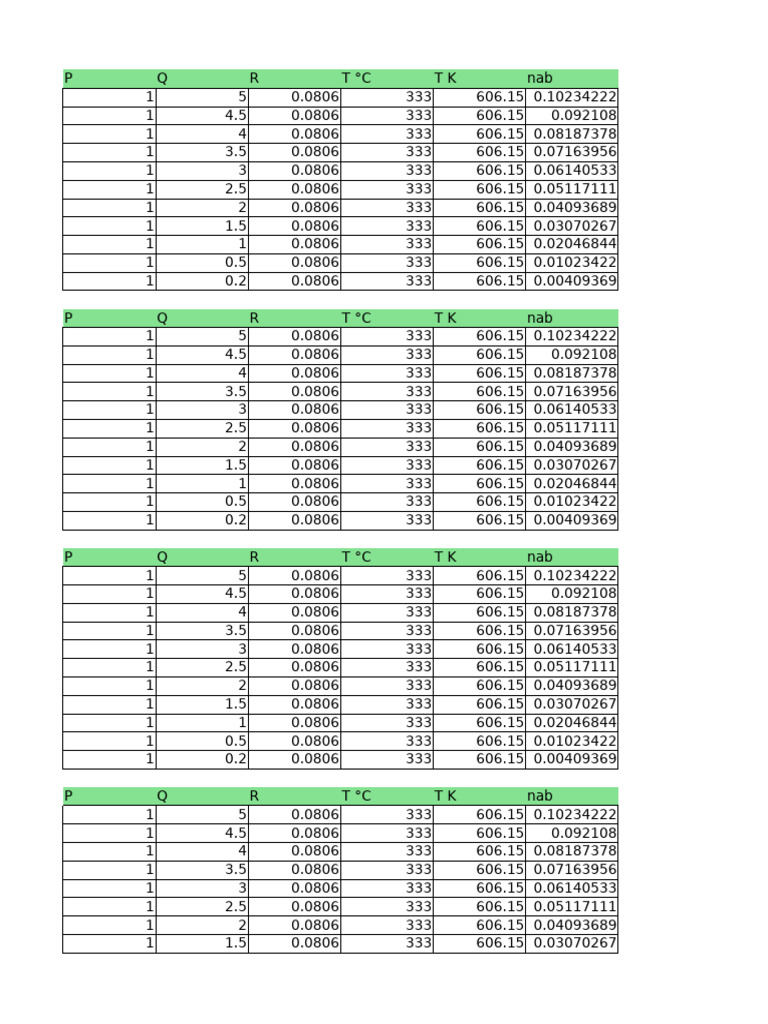 | P | Q | R | T °C | T K | nab |
|---|---|---|---|---|---|
| 1 | 5 | 0.0806 | 333 | 606.15 | 0.10234222 |
| 1 | 4.5 | 0.0806 | 333 | 606.15 | 0.092108 |
| 1 | 4 | 0.0806 | 333 | 606.15 | 0.08187378 |
| 1 | 3.5 | 0.0806 | 333 | 606.15 | 0.07163956 |
| 1 | 3 | 0.0806 | 333 | 606.15 | 0.06140533 |
| 1 | 2.5 | 0.0806 | 333 | 606.15 | 0.05117111 |
| 1 | 2 | 0.0806 | 333 | 606.15 | 0.04093689 |
| 1 | 1.5 | 0.0806 | 333 | 606.15 | 0.03070267 |
| 1 | 1 | 0.0806 | 333 | 606.15 | 0.02046844 |
| 1 | 0.5 | 0.0806 | 333 | 606.15 | 0.01023422 |
| 1 | 0.2 | 0.0806 | 333 | 606.15 | 0.00409369 |

| P | Q | R | T °C | T K | nab |
|---|---|---|---|---|---|
| 1 | 5 | 0.0806 | 333 | 606.15 | 0.10234222 |
| 1 | 4.5 | 0.0806 | 333 | 606.15 | 0.092108 |
| 1 | 4 | 0.0806 | 333 | 606.15 | 0.08187378 |
| 1 | 3.5 | 0.0806 | 333 | 606.15 | 0.07163956 |
| 1 | 3 | 0.0806 | 333 | 606.15 | 0.06140533 |
| 1 | 2.5 | 0.0806 | 333 | 606.15 | 0.05117111 |
| 1 | 2 | 0.0806 | 333 | 606.15 | 0.04093689 |
| 1 | 1.5 | 0.0806 | 333 | 606.15 | 0.03070267 |
| 1 | 1 | 0.0806 | 333 | 606.15 | 0.02046844 |
| 1 | 0.5 | 0.0806 | 333 | 606.15 | 0.01023422 |
| 1 | 0.2 | 0.0806 | 333 | 606.15 | 0.00409369 |

| P | Q | R | T °C | T K | nab |
|---|---|---|---|---|---|
| 1 | 5 | 0.0806 | 333 | 606.15 | 0.10234222 |
| 1 | 4.5 | 0.0806 | 333 | 606.15 | 0.092108 |
| 1 | 4 | 0.0806 | 333 | 606.15 | 0.08187378 |
| 1 | 3.5 | 0.0806 | 333 | 606.15 | 0.07163956 |
| 1 | 3 | 0.0806 | 333 | 606.15 | 0.06140533 |
| 1 | 2.5 | 0.0806 | 333 | 606.15 | 0.05117111 |
| 1 | 2 | 0.0806 | 333 | 606.15 | 0.04093689 |
| 1 | 1.5 | 0.0806 | 333 | 606.15 | 0.03070267 |
| 1 | 1 | 0.0806 | 333 | 606.15 | 0.02046844 |
| 1 | 0.5 | 0.0806 | 333 | 606.15 | 0.01023422 |
| 1 | 0.2 | 0.0806 | 333 | 606.15 | 0.00409369 |

| P | Q | R | T °C | T K | nab |
|---|---|---|---|---|---|
| 1 | 5 | 0.0806 | 333 | 606.15 | 0.10234222 |
| 1 | 4.5 | 0.0806 | 333 | 606.15 | 0.092108 |
| 1 | 4 | 0.0806 | 333 | 606.15 | 0.08187378 |
| 1 | 3.5 | 0.0806 | 333 | 606.15 | 0.07163956 |
| 1 | 3 | 0.0806 | 333 | 606.15 | 0.06140533 |
| 1 | 2.5 | 0.0806 | 333 | 606.15 | 0.05117111 |
| 1 | 2 | 0.0806 | 333 | 606.15 | 0.04093689 |
| 1 | 1.5 | 0.0806 | 333 | 606.15 | 0.03070267 |